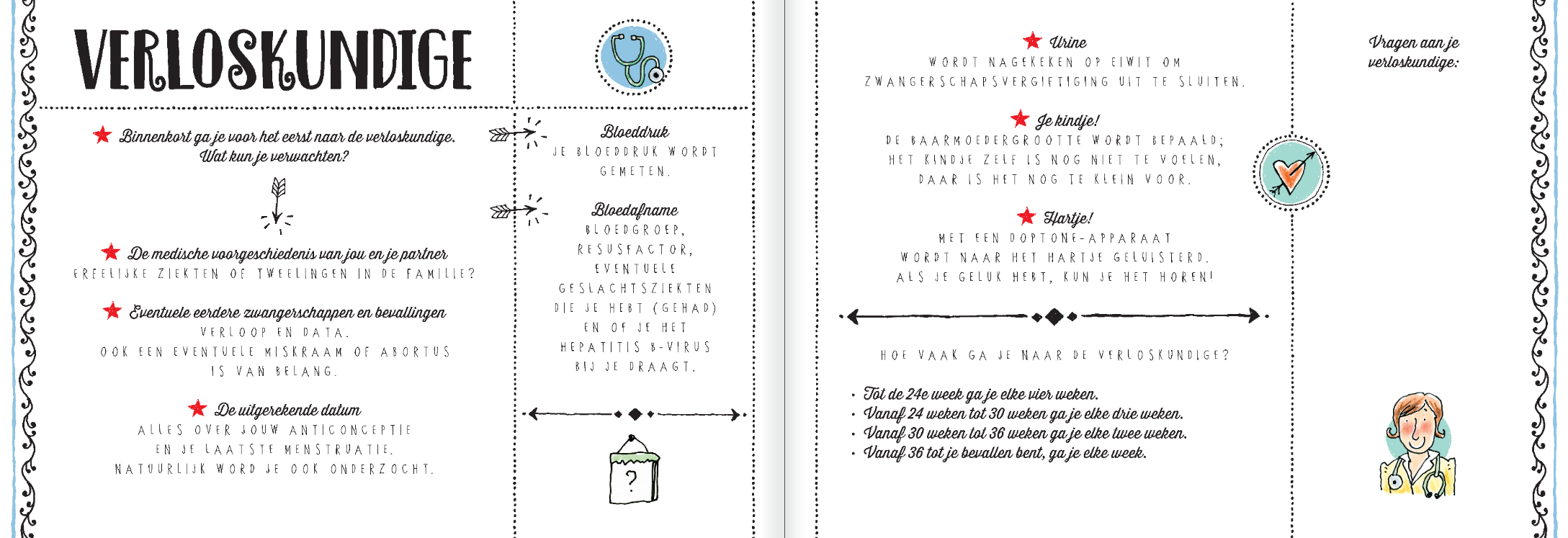 VERLOSKUNDIGE

Binnenkort ga je voor het eerst naar de verloskundige. Wat kun je verwachten?

De medische voorgeschiedenis van jou en je partner
ERFELIJKE ZIEKTEN OF TWEELINGEN IN DE FAMILIE?

Eventuele eerdere zwangerschappen en bevallingen
VERLOOP EN DATA.
OOK EEN EVENTUELE MISKRAAM OF ABORTUS IS VAN BELANG.

De uitgerekende datum
ALLES OVER JOUW ANTICONCEPTIE EN JE LAATSTE MENSTRUATIE. NATUURLIJK WORD JE OOK ONDERZOCHT.

Bloeddruk
JE BLOEDDRUK WORDT GEMETEN.

Bloedafname
BLOEDGROEP, RESUSFACTOR, EVENTUELE GESLACHTSZIEKTEN DIE JE HEBT (GEHAD) EN OF JE HET HEPATITIS B-VIRUS BIJ JE DRAAGT.

?

Urine
WORDT NAGEKEKEN OP EIWIT OM ZWANGERSCHAPSVERGIFTIGING UIT TE SLUITEN.

Je kindje!
DE BAARMOEDERGROOTTE WORDT BEPAALD; HET KINDJE ZELF IS NOG NIET TE VOELEN, DAAR IS HET NOG TE KLEIN VOOR.

Hartje!
MET EEN DOPTONE-APPARAAT WORDT NAAR HET HARTJE GELUISTERD. ALS JE GELUK HEBT, KUN JE HET HOREN!

HOE VAAK GA JE NAAR DE VERLOSKUNDIGE?

· Tot de 24e week ga je elke vier weken.
· Vanaf 24 weken tot 30 weken ga je elke drie weken.
· Vanaf 30 weken tot 36 weken ga je elke twee weken.
· Vanaf 36 tot je bevallen bent, ga je elke week.

Vragen aan je verloskundige: